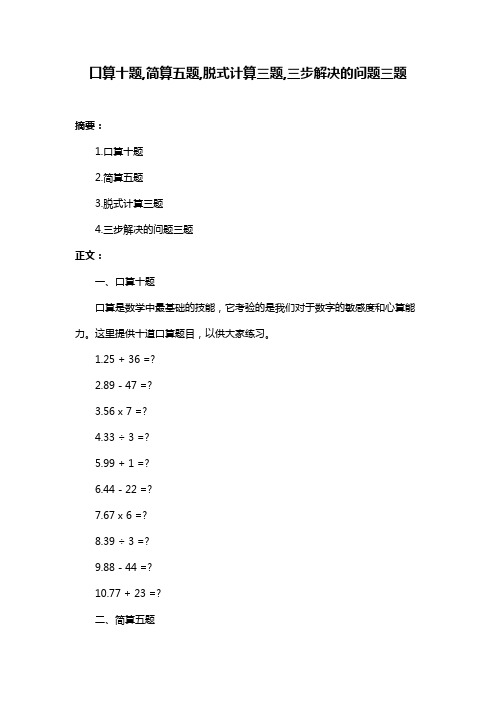 口算十题,简算五题,脱式计算三题,三步解决的问题三题

摘要：

1.口算十题

2.简算五题

3.脱式计算三题

4.三步解决的问题三题

正文：

一、口算十题

口算是数学中最基础的技能，它考验的是我们对于数字的敏感度和心算能力。这里提供十道口算题目，以供大家练习。

1.25 + 36 =?

2.89 - 47 =?

3.56 x 7 =?

4.33 ÷ 3 =?

5.99 + 1 =?

6.44 - 22 =?

7.67 x 6 =?

8.39 ÷ 3 =?

9.88 - 44 =?

10.77 + 23 =?

二、简算五题